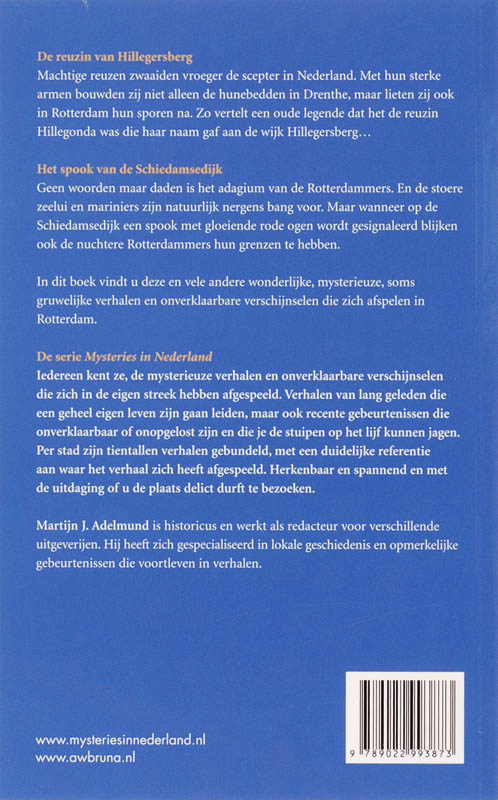 De reuzin van Hillegersberg
Machtige reuzen zwaaiden vroeger de scepter in Nederland. Met hun sterke armen bouwden zij niet alleen de hunebedden in Drenthe, maar lieten zij ook in Rotterdam hun sporen na. Zo vertelt een oude legende dat het de reuzin Hillegonda was die haar naam gaf aan de wijk Hillegersberg…

Het spook van de Schiedamsedijk
Geen woorden maar daden is het adagium van de Rotterdammers. En de stoere zeelui en mariniers zijn natuurlijk nergens bang voor. Maar wanneer op de Schiedamsedijk een spook met gloeiende rode ogen wordt gesignaleerd blijken ook de nuchtere Rotterdammers hun grenzen te hebben.

In dit boek vindt u deze en vele andere wonderlijke, mysterieuze, soms gruwelijke verhalen en onverklaarbare verschijnselen die zich afspelen in Rotterdam.

De serie Mysteries in Nederland
Iedereen kent ze, de mysterieuze verhalen en onverklaarbare verschijnselen die zich in de eigen streek hebben afgespeeld. Verhalen van lang geleden die een geheel eigen leven zijn gaan leiden, maar ook recente gebeurtenissen die onverklaarbaar of onopgelost zijn en die je de stuipen op het lijf kunnen jagen. Per stad zijn tientallen verhalen gebundeld, met een duidelijke referentie aan waar het verhaal zich heeft afgespeeld. Herkenbaar en spannend en met de uitdaging of u de plaats delict durft te bezoeken.

Martijn J. Adelmund is historicus en werkt als redacteur voor verschillende uitgeverijen. Hij heeft zich gespecialiseerd in lokale geschiedenis en opmerkelijke gebeurtenissen die voortleven in verhalen.

www.mysteriesinnederland.nl
www.awbruna.nl

9 789022 993873